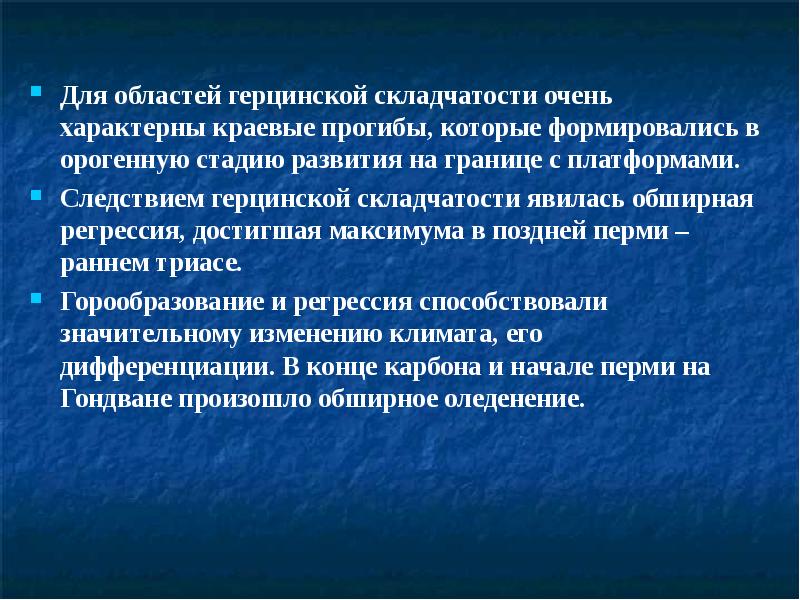 Для областей герцинской складчатости очень характерны краевые прогибы, которые формировались в орогенную стадию развития на границе с платформами.

Следствием герцинской складчатости явилась обширная регрессия, достигшая максимума в поздней перми – раннем триасе.

Горообразование и регрессия способствовали значительному изменению климата, его дифференциации. В конце карбона и начале перми на Гондване произошло обширное оледенение.